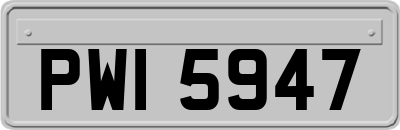 PWI 5947